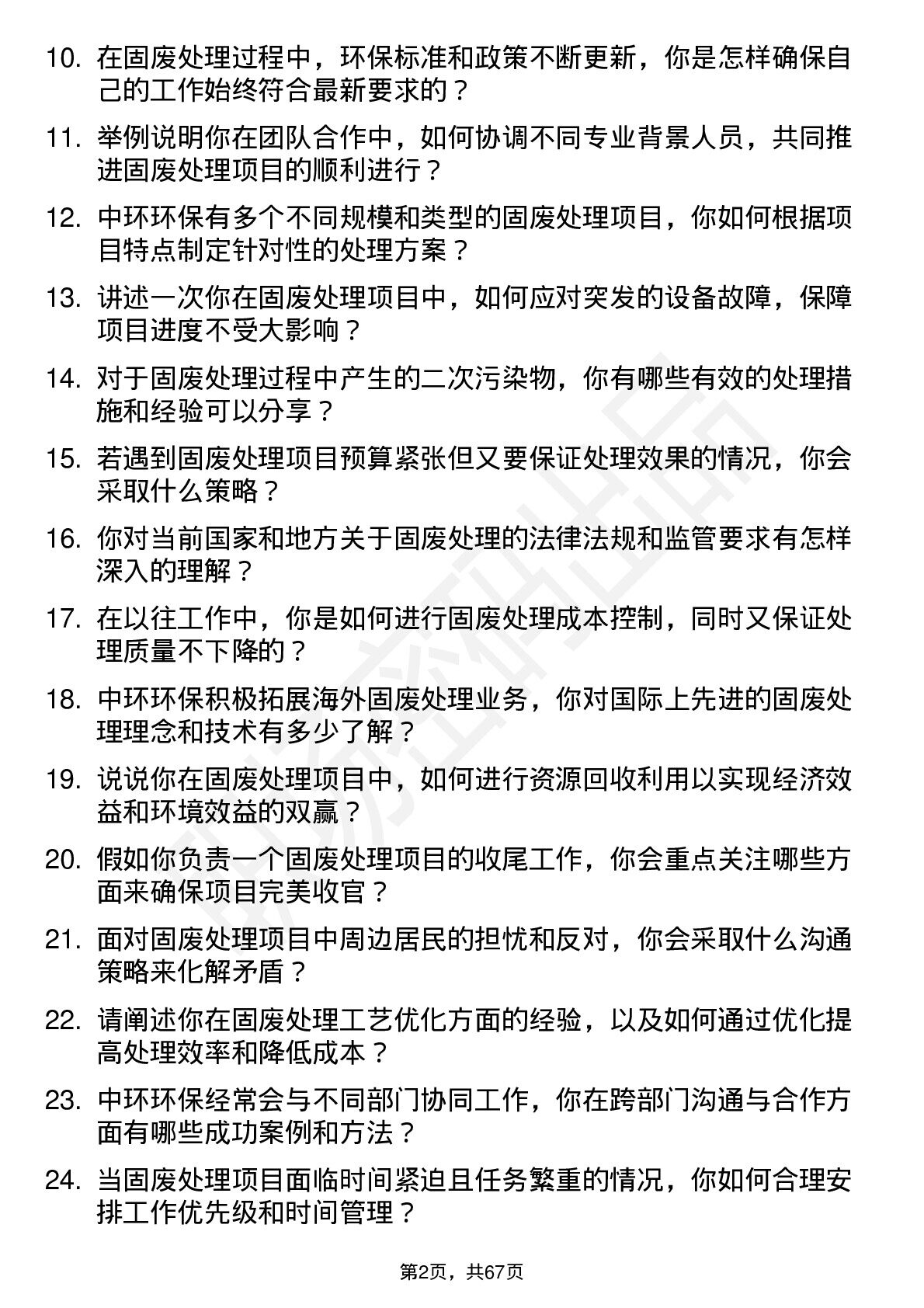 10. 在固废处理过程中，环保标准和政策不断更新，你是怎样确保自己的工作始终符合最新要求的？

11. 举例说明你在团队合作中，如何协调不同专业背景人员，共同推进固废处理项目的顺利进行？

12. 中环环保有多个不同规模和类型的固废处理项目，你如何根据项目特点制定针对性的处理方案？

13. 讲述一次你在固废处理项目中，如何应对突发的设备故障，保障项目进度不受大影响？

14. 对于固废处理过程中产生的二次污染物，你有哪些有效的处理措施和经验可以分享？

15. 若遇到固废处理项目预算紧张但又要保证处理效果的情况，你会采取什么策略？

16. 你对当前国家和地方关于固废处理的法律法规和监管要求有怎样深入的理解？

17. 在以往工作中，你是如何进行固废处理成本控制，同时又保证处理质量不下降的？

18. 中环环保积极拓展海外固废处理业务，你对国际上先进的固废处理理念和技术有多少了解？

19. 说说你在固废处理项目中，如何进行资源回收利用以实现经济效益和环境效益的双赢？

20. 假如你负责一个固废处理项目的收尾工作，你会重点关注哪些方面来确保项目完美收官？

21. 面对固废处理项目中周边居民的担忧和反对，你会采取什么沟通策略来化解矛盾？

22. 请阐述你在固废处理工艺优化方面的经验，以及如何通过优化提高处理效率和降低成本？

23. 中环环保经常会与不同部门协同工作，你在跨部门沟通与合作方面有哪些成功案例和方法？

24. 当固废处理项目面临时间紧迫且任务繁重的情况，你如何合理安排工作优先级和时间管理？

第2页，共67页